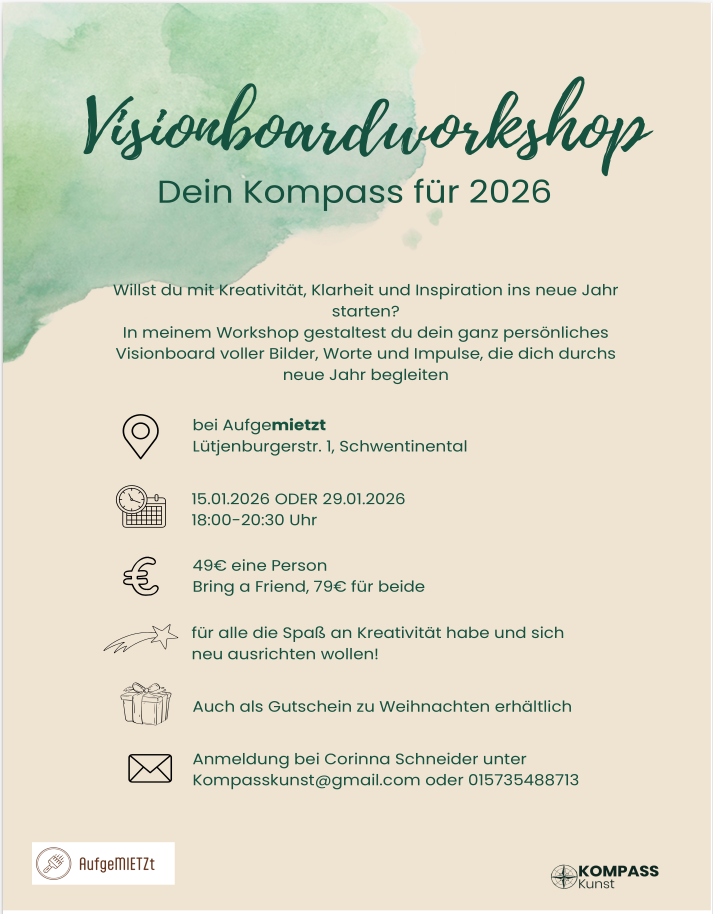 Visionboardworkshop
Dein Kompass für 2026

Willst du mit Kreativität, Klarheit und Inspiration ins neue Jahr starten?
In meinem Workshop gestaltest du dein ganz persönliches Visionboard voller Bilder, Worte und Impulse, die dich durchs neue Jahr begleiten

bei Aufgemietzt
Lütjenburgerstr. 1, Schwentinental

15.01.2026 ODER 29.01.2026
18:00-20:30 Uhr

49€ eine Person
Bring a Friend, 79€ für beide

für alle die Spaß an Kreativität habe und sich neu ausrichten wollen!

Auch als Gutschein zu Weihnachten erhältlich

Anmeldung bei Corinna Schneider unter Kompasskunst@gmail.com oder 015735488713

AufgeMIETZt

KOMPASS
Kunst